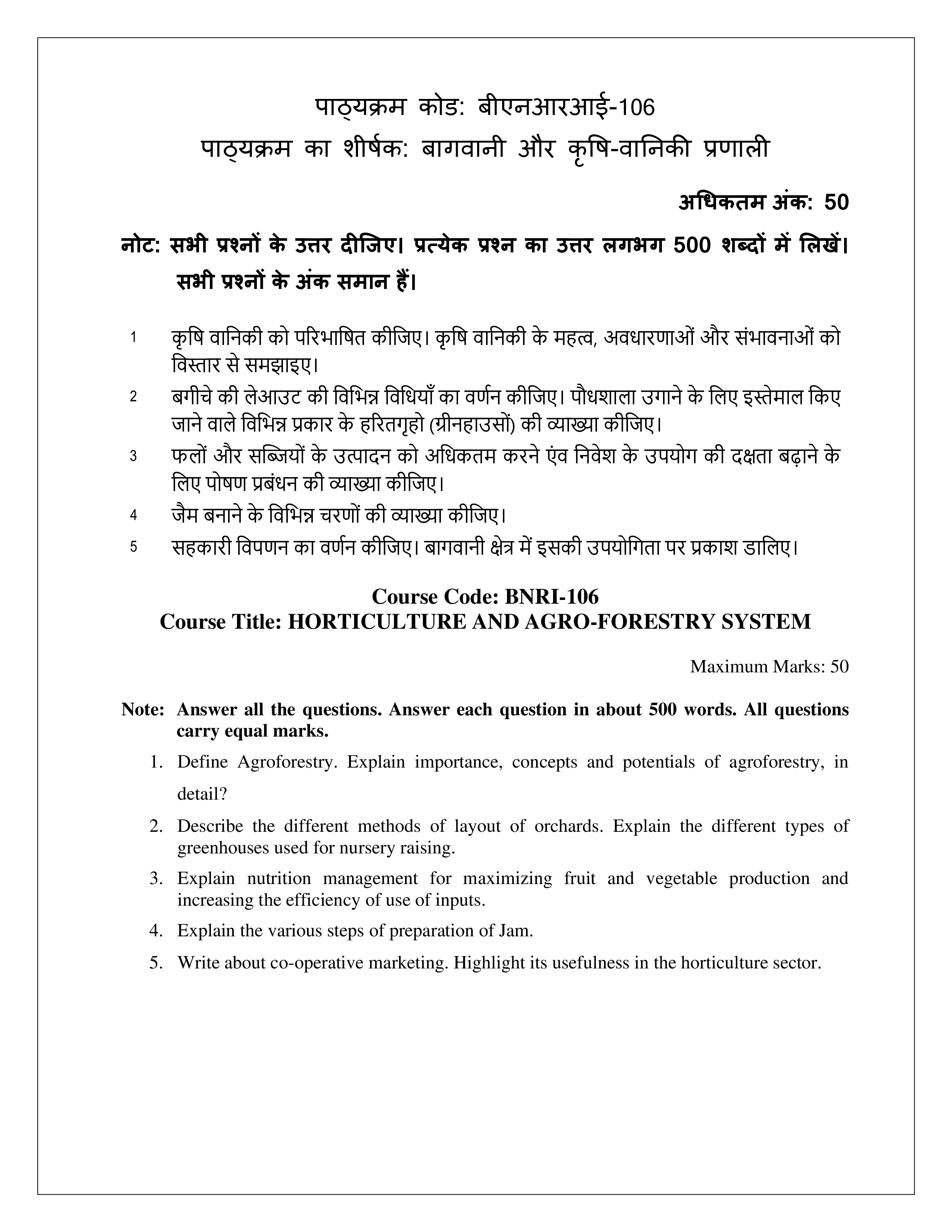 पाठ्यक्रम कोड: बीएनआरआई-106
पाठ्यक्रम का शीर्षक: बागवानी और कृषि-वानिकी प्रणाली

अधिकतम अंक: 50

नोट: सभी प्रश्नों के उत्तर दीजिए। प्रत्येक प्रश्न का उत्तर लगभग 500 शब्दों में लिखें। सभी प्रश्नों के अंक समान हैं।

1 कृषि वानिकी को परिभाषित कीजिए। कृषि वानिकी के महत्व, अवधारणाओं और संभावनाओं को विस्तार से समझाइए।

2 बगीचे की लेआउट की विभिन्न विधियाँ का वर्णन कीजिए। पौधशाला उगाने के लिए इस्तेमाल किए जाने वाले विभिन्न प्रकार के हरितगृहो (ग्रीनहाउसों) की व्याख्या कीजिए।

3 फलों और सब्जियों के उत्पादन को अधिकतम करने एंव निवेश के उपयोग की दक्षता बढ़ाने के लिए पोषण प्रबंधन की व्याख्या कीजिए।

4 जैम बनाने के विभिन्न चरणों की व्याख्या कीजिए।

5 सहकारी विपणन का वर्णन कीजिए। बागवानी क्षेत्र में इसकी उपयोगिता पर प्रकाश डालिए।

Course Code: BNRI-106
Course Title: HORTICULTURE AND AGRO-FORESTRY SYSTEM

Maximum Marks: 50

Note: Answer all the questions. Answer each question in about 500 words. All questions carry equal marks.

1. Define Agroforestry. Explain importance, concepts and potentials of agroforestry, in detail?

2. Describe the different methods of layout of orchards. Explain the different types of greenhouses used for nursery raising.

3. Explain nutrition management for maximizing fruit and vegetable production and increasing the efficiency of use of inputs.

4. Explain the various steps of preparation of Jam.

5. Write about co-operative marketing. Highlight its usefulness in the horticulture sector.